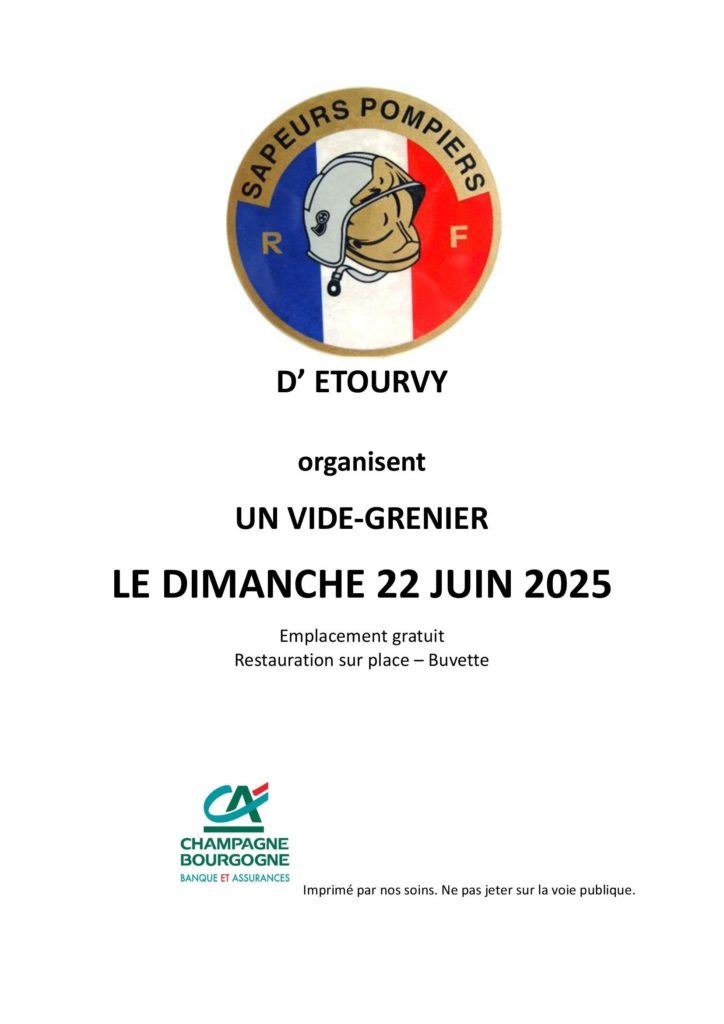 SAPEURS POMPIERS

R F

D' ETOURVY

organisent

UN VIDE-GRENIER

LE DIMANCHE 22 JUIN 2025

Emplacement gratuit
Restauration sur place – Buvette

CA
CHAMPAGNE
BOURGOGNE
BANQUE ET ASSURANCES

Imprimé par nos soins. Ne pas jeter sur la voie publique.